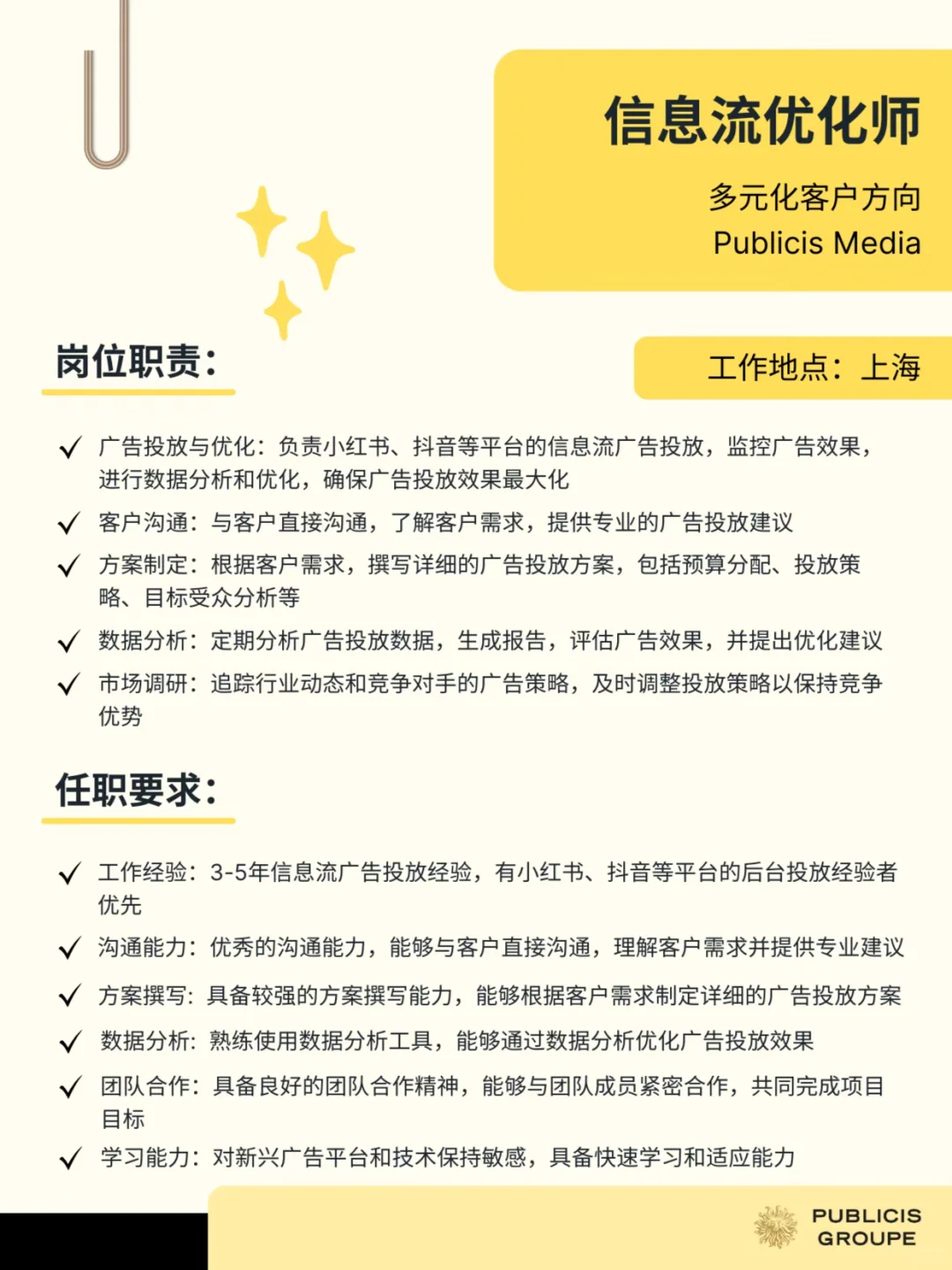 信息流优化师

多元化客户方向
Publicis Media

岗位职责：

工作地点：上海

✓ 广告投放与优化：负责小红书、抖音等平台的信息流广告投放，监控广告效果，进行数据分析和优化，确保广告投放效果最大化

✓ 客户沟通：与客户直接沟通，了解客户需求，提供专业的广告投放建议

✓ 方案制定：根据客户需求，撰写详细的广告投放方案，包括预算分配、投放策略、目标受众分析等

✓ 数据分析：定期分析广告投放数据，生成报告，评估广告效果，并提出优化建议

✓ 市场调研：追踪行业动态和竞争对手的广告策略，及时调整投放策略以保持竞争优势

任职要求：

✓ 工作经验：3-5年信息流广告投放经验，有小红书、抖音等平台的后台投放经验者优先

✓ 沟通能力：优秀的沟通能力，能够与客户直接沟通，理解客户需求并提供专业建议

✓ 方案撰写：具备较强的方案撰写能力，能够根据客户需求制定详细的广告投放方案

✓ 数据分析：熟练使用数据分析工具，能够通过数据分析优化广告投放效果

✓ 团队合作：具备良好的团队合作精神，能够与团队成员紧密合作，共同完成项目目标

✓ 学习能力：对新兴广告平台和技术保持敏感，具备快速学习和适应能力

PUBLICIS
GROUPE